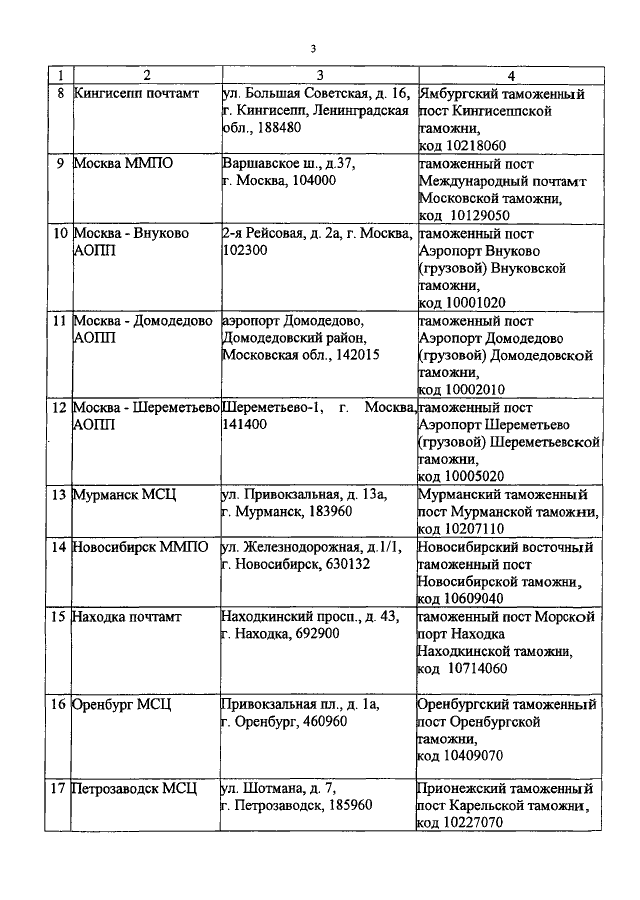 3

| 1 | 2 | 3 | 4 |
|---|---|---|---|
| 8 | Кингисепп почтамт | ул. Большая Советская, д. 16, г. Кингисепп, Ленинградская обл., 188480 | Ямбургский таможенный пост Кингисеппской таможни, код 10218060 |
| 9 | Москва ММПО | Варшавское ш., д.37, г. Москва, 104000 | таможенный пост Международный почтамт Московской таможни, код 10129050 |
| 10 | Москва - Внуково АОПП | 2-я Рейсовая, д. 2а, г. Москва, 102300 | таможенный пост Аэропорт Внуково (грузовой) Внуковской таможни, код 10001020 |
| 11 | Москва - Домодедово АОПП | аэропорт Домодедово, Домодедовский район, Московская обл., 142015 | таможенный пост Аэропорт Домодедово (грузовой) Домодедовской таможни, код 10002010 |
| 12 | Москва - Шереметьево АОПП | Шереметьево-1, г. Москва, 141400 | таможенный пост Аэропорт Шереметьево (грузовой) Шереметьевской таможни, код 10005020 |
| 13 | Мурманск МСЦ | ул. Привокзальная, д. 13а, г. Мурманск, 183960 | Мурманский таможенный пост Мурманской таможни, код 10207110 |
| 14 | Новосибирск ММПО | ул. Железнодорожная, д.1/1, г. Новосибирск, 630132 | Новосибирский восточный таможенный пост Новосибирской таможни, код 10609040 |
| 15 | Находка почтамт | Находкинский просп., д. 43, г. Находка, 692900 | таможенный пост Морской порт Находка Находкинской таможни, код 10714060 |
| 16 | Оренбург МСЦ | Привокзальная пл., д. 1а, г. Оренбург, 460960 | Оренбургский таможенный пост Оренбургской таможни, код 10409070 |
| 17 | Петрозаводск МСЦ | ул. Шотмана, д. 7, г. Петрозаводск, 185960 | Прионежский таможенный пост Карельской таможни, код 10227070 |